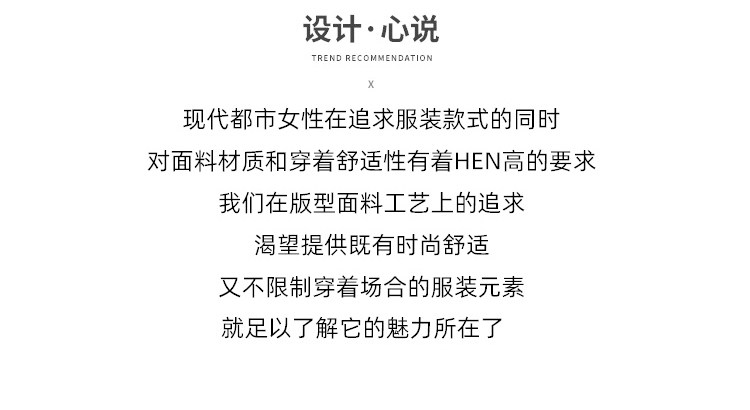 设计·心说

TREND RECOMMENDATION

X

现代都市女性在追求服装款式的同时

对面料材质和穿着舒适性有着HEN高的要求

我们在版型面料工艺上的追求

渴望提供既有时尚舒适

又不限制穿着场合的服装元素

就足以了解它的魅力所在了